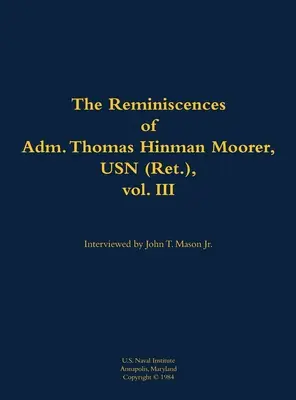 The Reminiscences
of
Adm. Thomas Hinman Moorer,
USN (Ret.),
vol. III

Interviewed by John T. Mason Jr.

U.S. Naval Institute
Annapolis, Maryland
Copyright © 1984